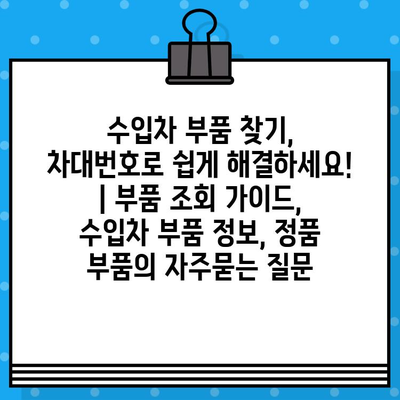 수입차 부품 찾기, 차대번호로 쉽게 해결하세요! | 부품 조회 가이드, 수입차 부품 정보, 정품 부품의 자주묻는 질문